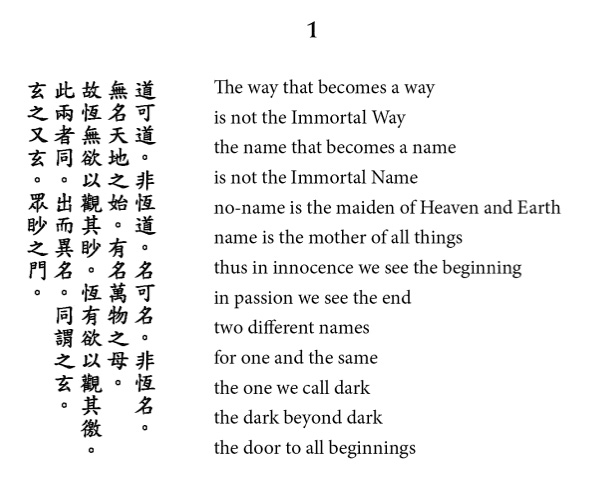 1

道可道。非恆道。名可名。非恆名。
無名天地之始。有名萬物之母。
故恆無欲以觀其眇。恆有欲以觀其徼。
此兩者同。出而異名。同謂之玄。
玄之又玄。眾眇之門。

The way that becomes a way
is not the Immortal Way
the name that becomes a name
is not the Immortal Name
no-name is the maiden of Heaven and Earth
name is the mother of all things
thus in innocence we see the beginning
in passion we see the end
two different names
for one and the same
the one we call dark
the dark beyond dark
the door to all beginnings